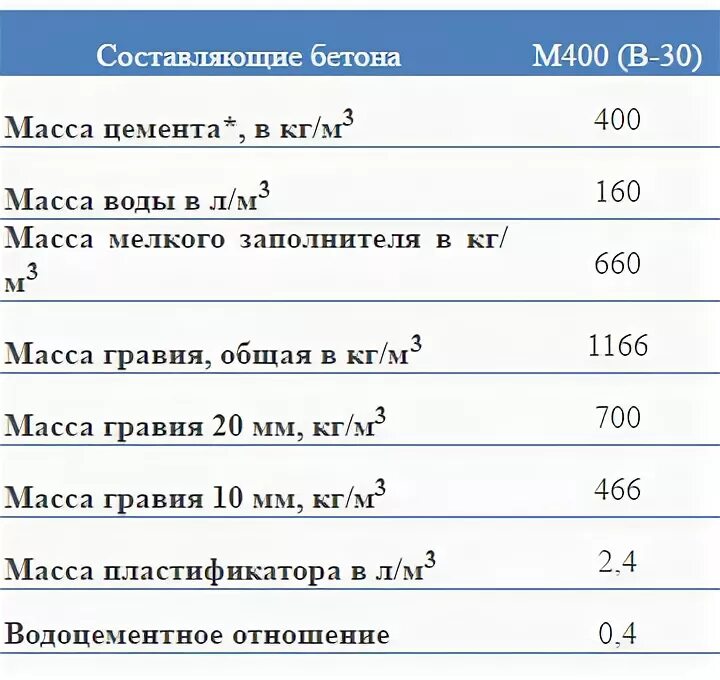 | Составляющие бетона | М400 (В-30) |
|---|---|
| Масса цемента*, в кг/м$^3$ | 400 |
| Масса воды в л/м$^3$ | 160 |
| Масса мелкого заполнителя в кг/м$^3$ | 660 |
| Масса гравия, общая в кг/м$^3$ | 1166 |
| Масса гравия 20 мм, кг/м$^3$ | 700 |
| Масса гравия 10 мм, кг/м$^3$ | 466 |
| Масса пластификатора в л/м$^3$ | 2,4 |
| Водоцементное отношение | 0,4 |